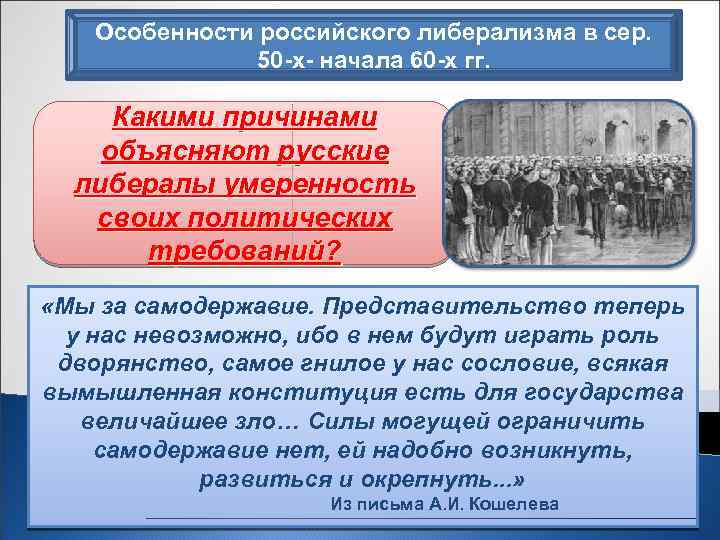 Особенности российского либерализма в сер. 50-х- начала 60-х гг.

Какими причинами объясняют русские либералы умеренность своих политических требований?

«Мы за самодержавие. Представительство теперь у нас невозможно, ибо в нем будут играть роль дворянство, самое гнилое у нас сословие, всякая вымышленная конституция есть для государства величайшее зло… Силы могущей ограничить самодержавие нет, ей надобно возникнуть, развиться и окрепнуть...»

Из письма А.И. Кошелева